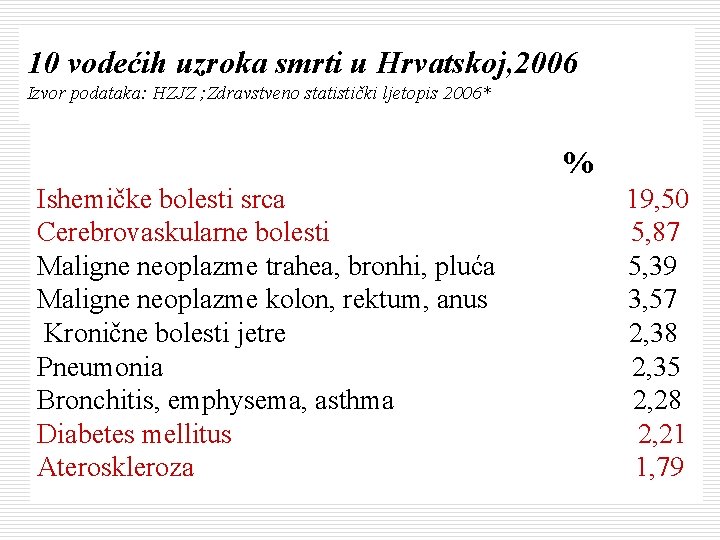 10 vodećih uzroka smrti u Hrvatskoj,2006
Izvor podataka: HZJZ ;Zdravstveno statistički ljetopis 2006*

| | % |
|---|---|
| Ishemičke bolesti srca | 19,50 |
| Cerebrovaskularne bolesti | 5,87 |
| Maligne neoplazme trahea, bronhi, pluća | 5,39 |
| Maligne neoplazme kolon, rektum, anus | 3,57 |
| Kronične bolesti jetre | 2,38 |
| Pneumonia | 2,35 |
| Bronchitis, emphysema, asthma | 2,28 |
| Diabetes mellitus | 2,21 |
| Ateroskleroza | 1,79 |